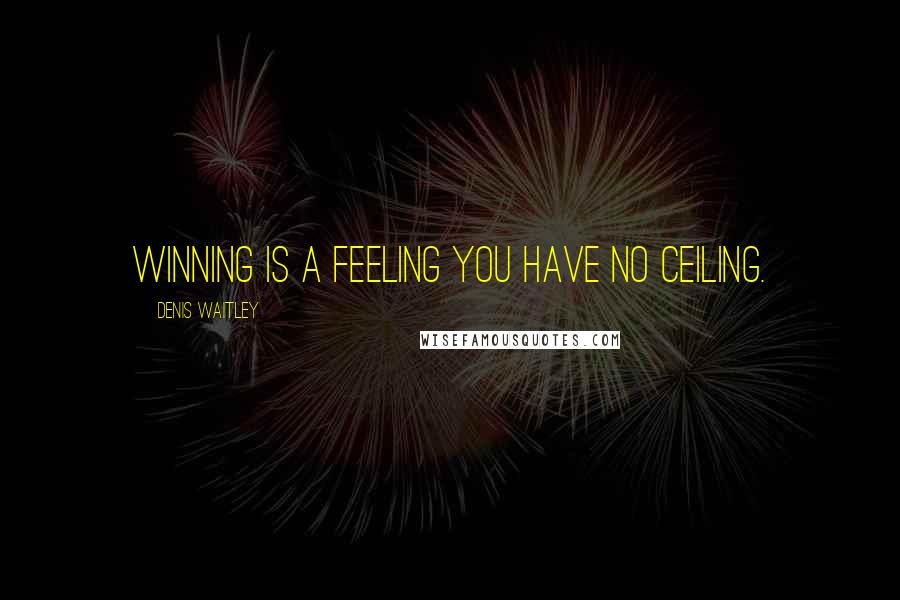 WINNING IS A FEELING YOU HAVE NO CEILING.

DENIS WAITLEY

WISEFAMOUSQUOTES.COM